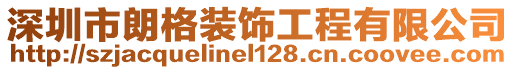 深圳市朗格装饰工程有限公司
http://szjacquelinel128.cn.coovee.com